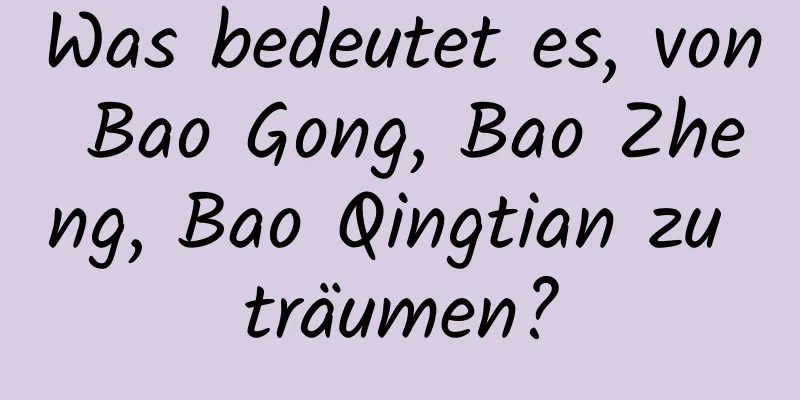 Was bedeutet es, von Bao Gong, Bao Zheng, Bao Qingtian zu träumen?